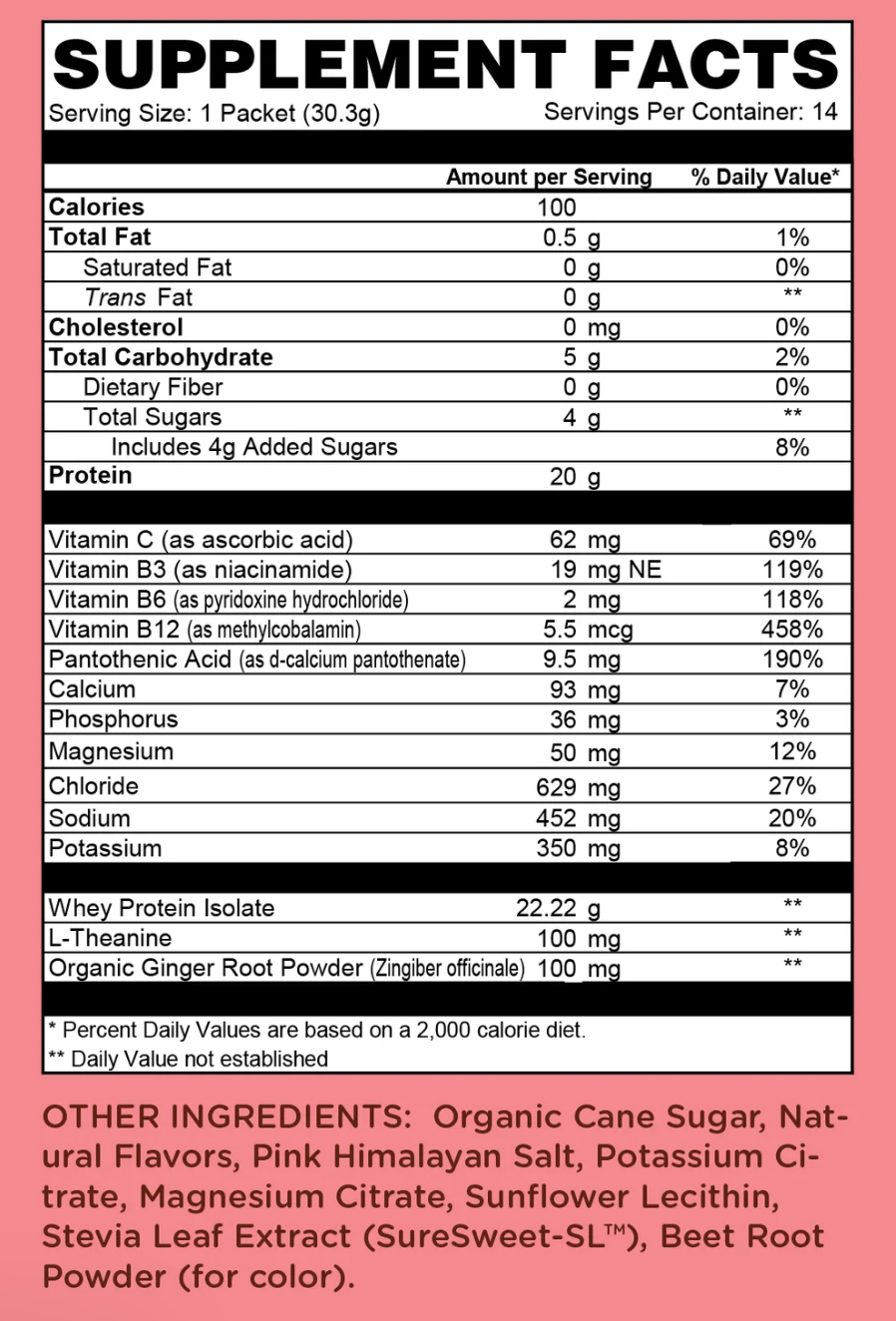 SUPPLEMENT FACTS

Serving Size: 1 Packet (30.3g) Servings Per Container: 14

|  | Amount per Serving | % Daily Value* |
|---|---|---|
| Calories | 100 |  |
| Total Fat | 0.5 g | 1% |
| Saturated Fat | 0 g | 0% |
| Trans Fat | 0 g | ** |
| Cholesterol | 0 mg | 0% |
| Total Carbohydrate | 5 g | 2% |
| Dietary Fiber | 0 g | 0% |
| Total Sugars | 4 g | ** |
| Includes 4g Added Sugars |  | 8% |
| Protein | 20 g |  |
| Vitamin C (as ascorbic acid) | 62 mg | 69% |
| Vitamin B3 (as niacinamide) | 19 mg NE | 119% |
| Vitamin B6 (as pyridoxine hydrochloride) | 2 mg | 118% |
| Vitamin B12 (as methylcobalamin) | 5.5 mcg | 458% |
| Pantothenic Acid (as d-calcium pantothenate) | 9.5 mg | 190% |
| Calcium | 93 mg | 7% |
| Phosphorus | 36 mg | 3% |
| Magnesium | 50 mg | 12% |
| Chloride | 629 mg | 27% |
| Sodium | 452 mg | 20% |
| Potassium | 350 mg | 8% |
| Whey Protein Isolate | 22.22 g | ** |
| L-Theanine | 100 mg | ** |
| Organic Ginger Root Powder (Zingiber officinale) | 100 mg | ** |

* Percent Daily Values are based on a 2,000 calorie diet.
** Daily Value not established

OTHER INGREDIENTS: Organic Cane Sugar, Natural Flavors, Pink Himalayan Salt, Potassium Citrate, Magnesium Citrate, Sunflower Lecithin, Stevia Leaf Extract (SureSweet-SL™), Beet Root Powder (for color).